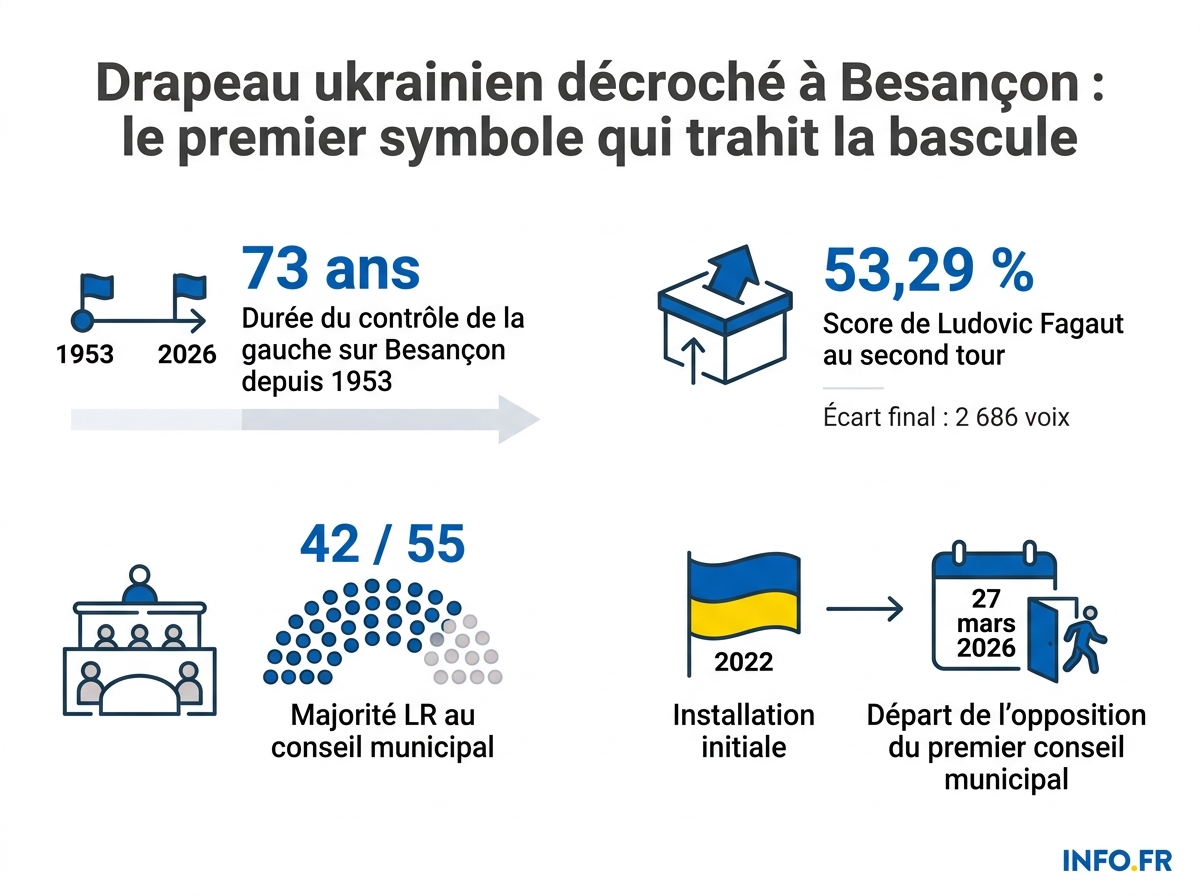 Drapeau ukrainien décroché à Besançon : le premier symbole qui trahit la bascule

1953 2026

73 ans

Durée du contrôle de la gauche sur Besançon depuis 1953

53,29 %

Score de Ludovic Fagaut au second tour

Écart final : 2 686 voix

42 / 55

Majorité LR au conseil municipal

2022

Installation initiale

27 mars 2026

Départ de l'opposition du premier conseil municipal

INFO.FR